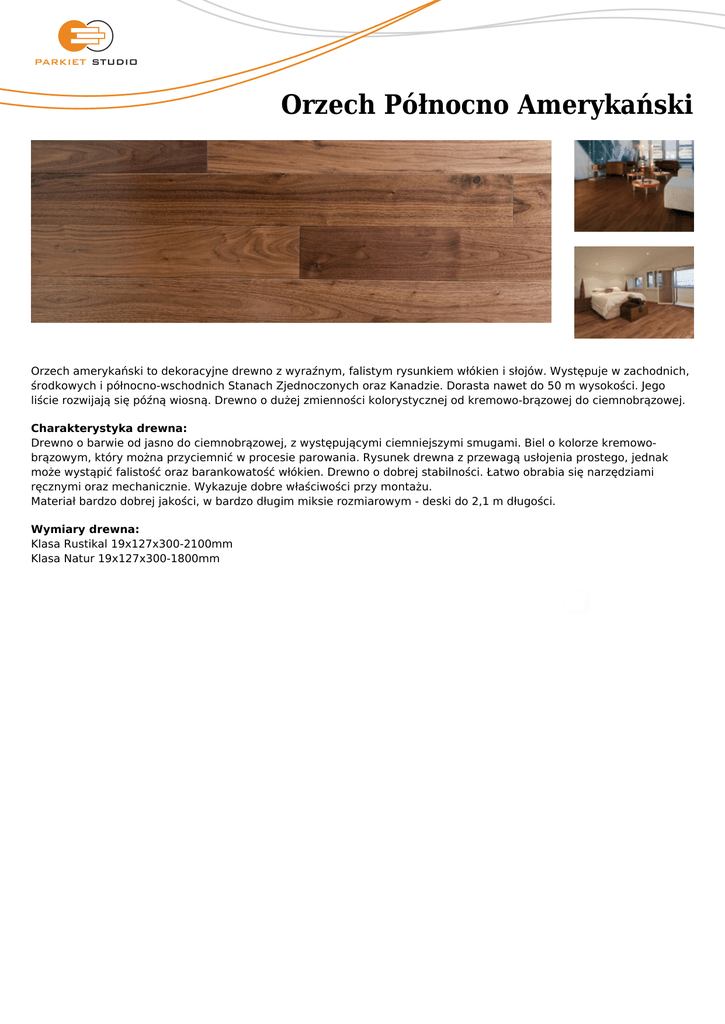 PARKIET STUDIO

Orzech Północno Amerykański

Orzech amerykański to dekoracyjne drewno z wyraźnym, falistym rysunkiem włókien i słojów. Występuje w zachodnich, środkowych i północno-wschodnich Stanach Zjednoczonych oraz Kanadzie. Dorasta nawet do 50 m wysokości. Jego liście rozwijają się późną wiosną. Drewno o dużej zmienności kolorystycznej od kremowo-brązowej do ciemnobrązowej.

Charakterystyka drewna:
Drewno o barwie od jasno do ciemnobrązowej, z występującymi ciemniejszymi smugami. Biel o kolorze kremowo-brązowym, który można przyciemnić w procesie parowania. Rysunek drewna z przewagą usłojenia prostego, jednak może wystąpić falistość oraz barankowatość włókien. Drewno o dobrej stabilności. Łatwo obrabia się narzędziami ręcznymi oraz mechanicznie. Wykazuje dobre właściwości przy montażu.
Materiał bardzo dobrej jakości, w bardzo długim miksie rozmiarowym - deski do 2,1 m długości.

Wymiary drewna:
Klasa Rustikal 19x127x300-2100mm
Klasa Natur 19x127x300-1800mm